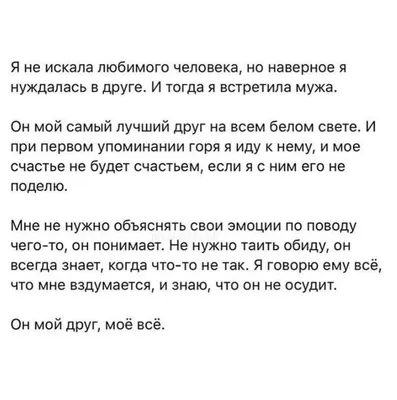 Я не искала любимого человека, но наверное я нуждалась в друге. И тогда я встретила мужа.

Он мой самый лучший друг на всем белом свете. И при первом упоминании горя я иду к нему, и мое счастье не будет счастьем, если я с ним его не поделю.

Мне не нужно объяснять свои эмоции по поводу чего-то, он понимает. Не нужно таить обиду, он всегда знает, когда что-то не так. Я говорю ему всё, что мне вздумается, и знаю, что он не осудит.

Он мой друг, моё всё.